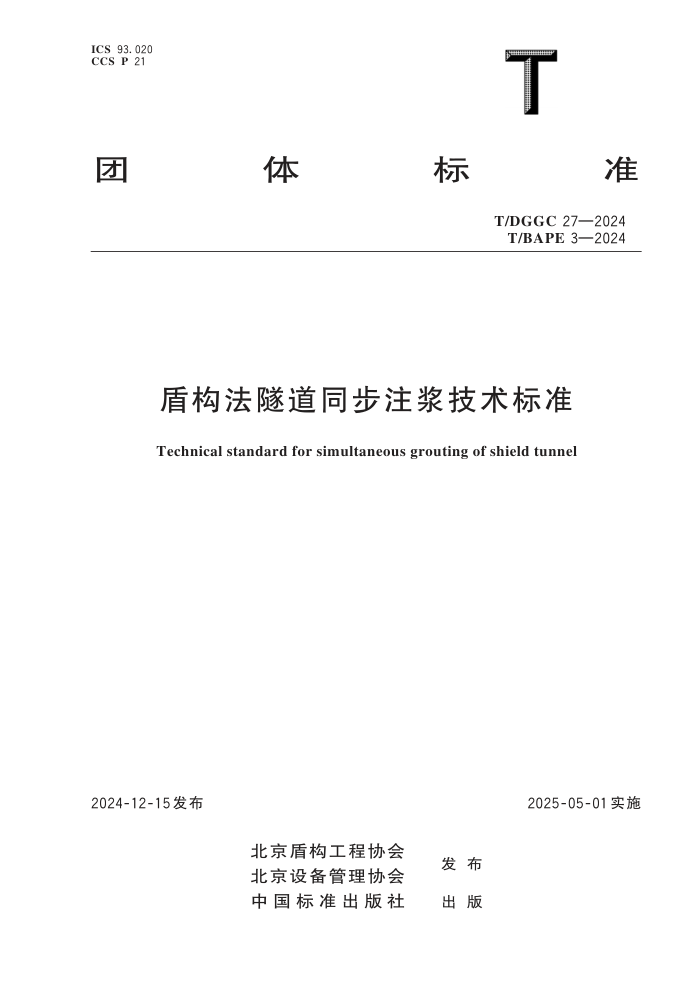 ICS 93.020
CCS P 21

T

团 体 标 准

T/DGGC 27—2024
T/BAPE 3—2024

盾构法隧道同步注浆技术标准

Technical standard for simultaneous grouting of shield tunnel

2024-12-15发布

2025-05-01实施

北京盾构工程协会
北京设备管理协会
发 布

中国标准出版社 出 版